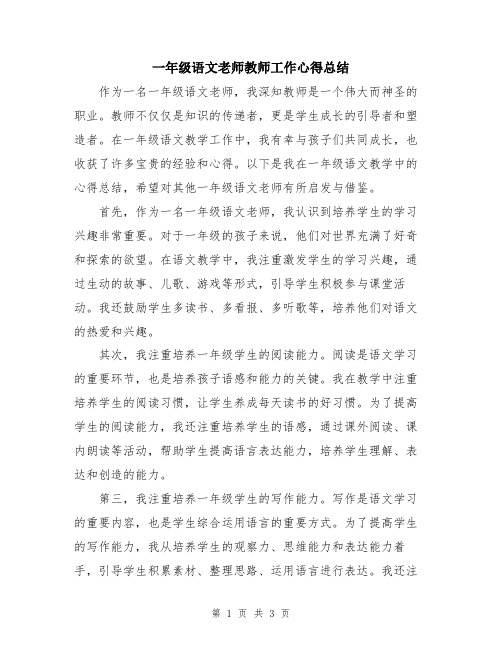 一年级语文老师教师工作心得总结

作为一名一年级语文老师，我深知教师是一个伟大而神圣的职业。教师不仅仅是知识的传递者，更是学生成长的引导者和塑造者。在一年级语文教学工作中，我有幸与孩子们共同成长，也收获了许多宝贵的经验和心得。以下是我在一年级语文教学中的心得总结，希望对其他一年级语文老师有所启发与借鉴。

首先，作为一名一年级语文老师，我认识到培养学生的学习兴趣非常重要。对于一年级的孩子来说，他们对世界充满了好奇和探索的欲望。在语文教学中，我注重激发学生的学习兴趣，通过生动的故事、儿歌、游戏等形式，引导学生积极参与课堂活动。我还鼓励学生多读书、多看报、多听歌等，培养他们对语文的热爱和兴趣。

其次，我注重培养一年级学生的阅读能力。阅读是语文学习的重要环节，也是培养孩子语感和能力的关键。我在教学中注重培养学生的阅读习惯，让学生养成每天读书的好习惯。为了提高学生的阅读能力，我还注重培养学生的语感，通过课外阅读、课内朗读等活动，帮助学生提高语言表达能力，培养学生理解、表达和创造的能力。

第三，我注重培养一年级学生的写作能力。写作是语文学习的重要内容，也是学生综合运用语言的重要方式。为了提高学生的写作能力，我从培养学生的观察力、思维能力和表达能力着手，引导学生积累素材、整理思路、运用语言进行表达。我还注

第 1 页 共 3 页